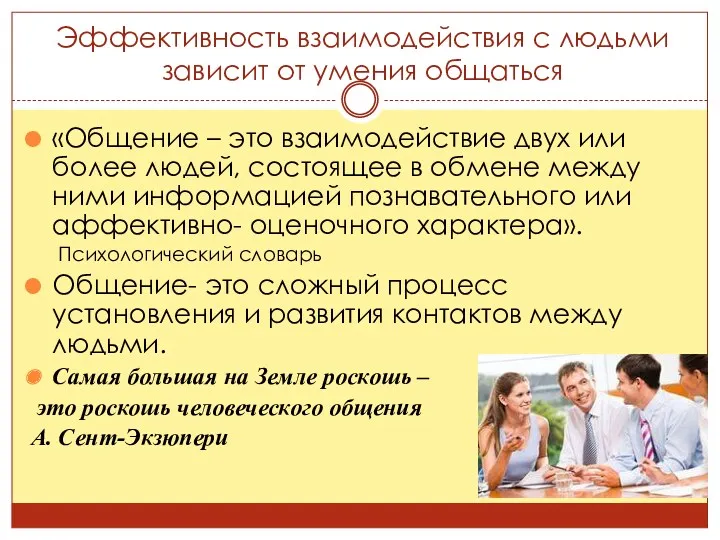 Эффективность взаимодействия с людьми зависит от умения общаться

«Общение – это взаимодействие двух или более людей, состоящее в обмене между ними информацией познавательного или аффективно- оценочного характера».
Психологический словарь

Общение- это сложный процесс установления и развития контактов между людьми.

Самая большая на Земле роскошь – это роскошь человеческого общения
А. Сент-Экзюпери